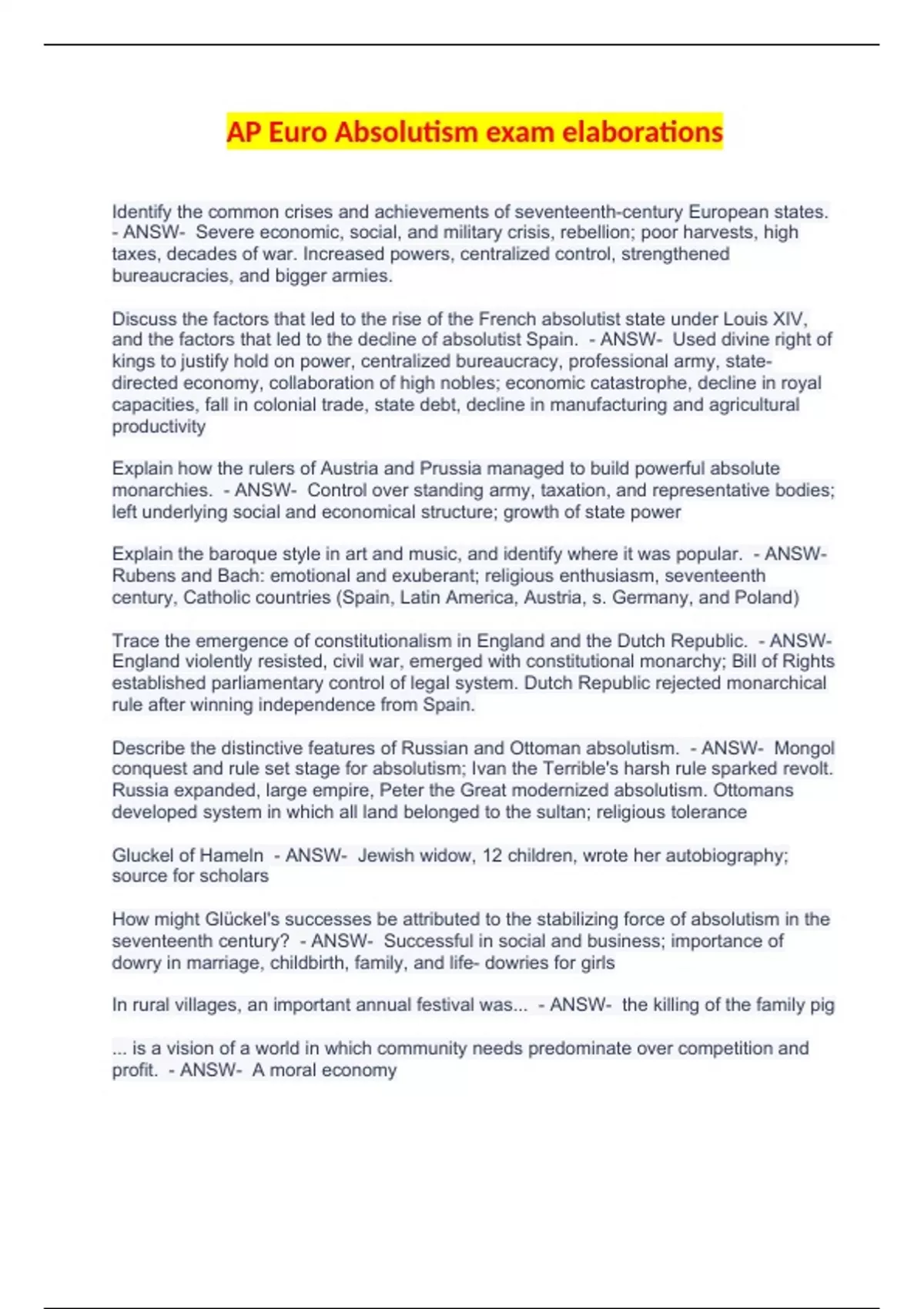 AP Euro Absolutism exam elaborations

Identify the common crises and achievements of seventeenth-century European states. - ANSW- Severe economic, social, and military crisis, rebellion; poor harvests, high taxes, decades of war. Increased powers, centralized control, strengthened bureaucracies, and bigger armies.

Discuss the factors that led to the rise of the French absolutist state under Louis XIV, and the factors that led to the decline of absolutist Spain. - ANSW- Used divine right of kings to justify hold on power, centralized bureaucracy, professional army, state-directed economy, collaboration of high nobles; economic catastrophe, decline in royal capacities, fall in colonial trade, state debt, decline in manufacturing and agricultural productivity

Explain how the rulers of Austria and Prussia managed to build powerful absolute monarchies. - ANSW- Control over standing army, taxation, and representative bodies; left underlying social and economical structure; growth of state power

Explain the baroque style in art and music, and identify where it was popular. - ANSW- Rubens and Bach: emotional and exuberant; religious enthusiasm, seventeenth century, Catholic countries (Spain, Latin America, Austria, s. Germany, and Poland)

Trace the emergence of constitutionalism in England and the Dutch Republic. - ANSW- England violently resisted, civil war, emerged with constitutional monarchy; Bill of Rights established parliamentary control of legal system. Dutch Republic rejected monarchical rule after winning independence from Spain.

Describe the distinctive features of Russian and Ottoman absolutism. - ANSW- Mongol conquest and rule set stage for absolutism; Ivan the Terrible's harsh rule sparked revolt. Russia expanded, large empire, Peter the Great modernized absolutism. Ottomans developed system in which all land belonged to the sultan; religious tolerance

Gluckel of Hameln - ANSW- Jewish widow, 12 children, wrote her autobiography; source for scholars

How might Glückel's successes be attributed to the stabilizing force of absolutism in the seventeenth century? - ANSW- Successful in social and business; importance of dowry in marriage, childbirth, family, and life- dowries for girls

In rural villages, an important annual festival was... - ANSW- the killing of the family pig

... is a vision of a world in which community needs predominate over competition and profit. - ANSW- A moral economy